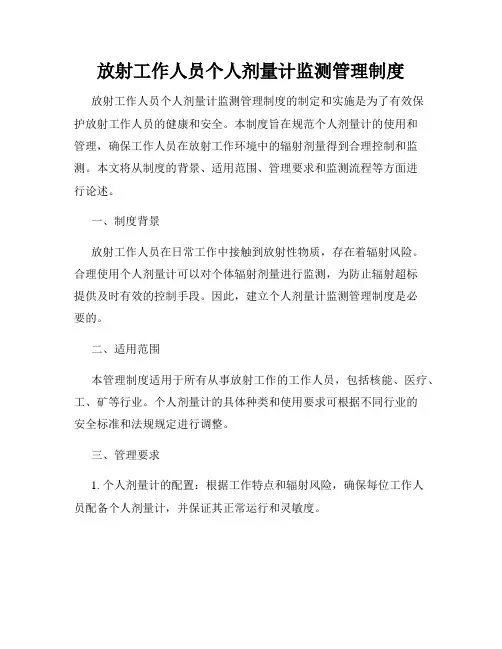 放射工作人员个人剂量计监测管理制度

放射工作人员个人剂量计监测管理制度的制定和实施是为了有效保护放射工作人员的健康和安全。本制度旨在规范个人剂量计的使用和管理，确保工作人员在放射工作环境中的辐射剂量得到合理控制和监测。本文将从制度的背景、适用范围、管理要求和监测流程等方面进行论述。

一、制度背景

放射工作人员在日常工作中接触到放射性物质，存在着辐射风险。合理使用个人剂量计可以对个体辐射剂量进行监测，为防止辐射超标提供及时有效的控制手段。因此，建立个人剂量计监测管理制度是必要的。

二、适用范围

本管理制度适用于所有从事放射工作的工作人员，包括核能、医疗、工、矿等行业。个人剂量计的具体种类和使用要求可根据不同行业的安全标准和法规规定进行调整。

三、管理要求

1. 个人剂量计的配置：根据工作特点和辐射风险，确保每位工作人员配备个人剂量计，并保证其正常运行和灵敏度。